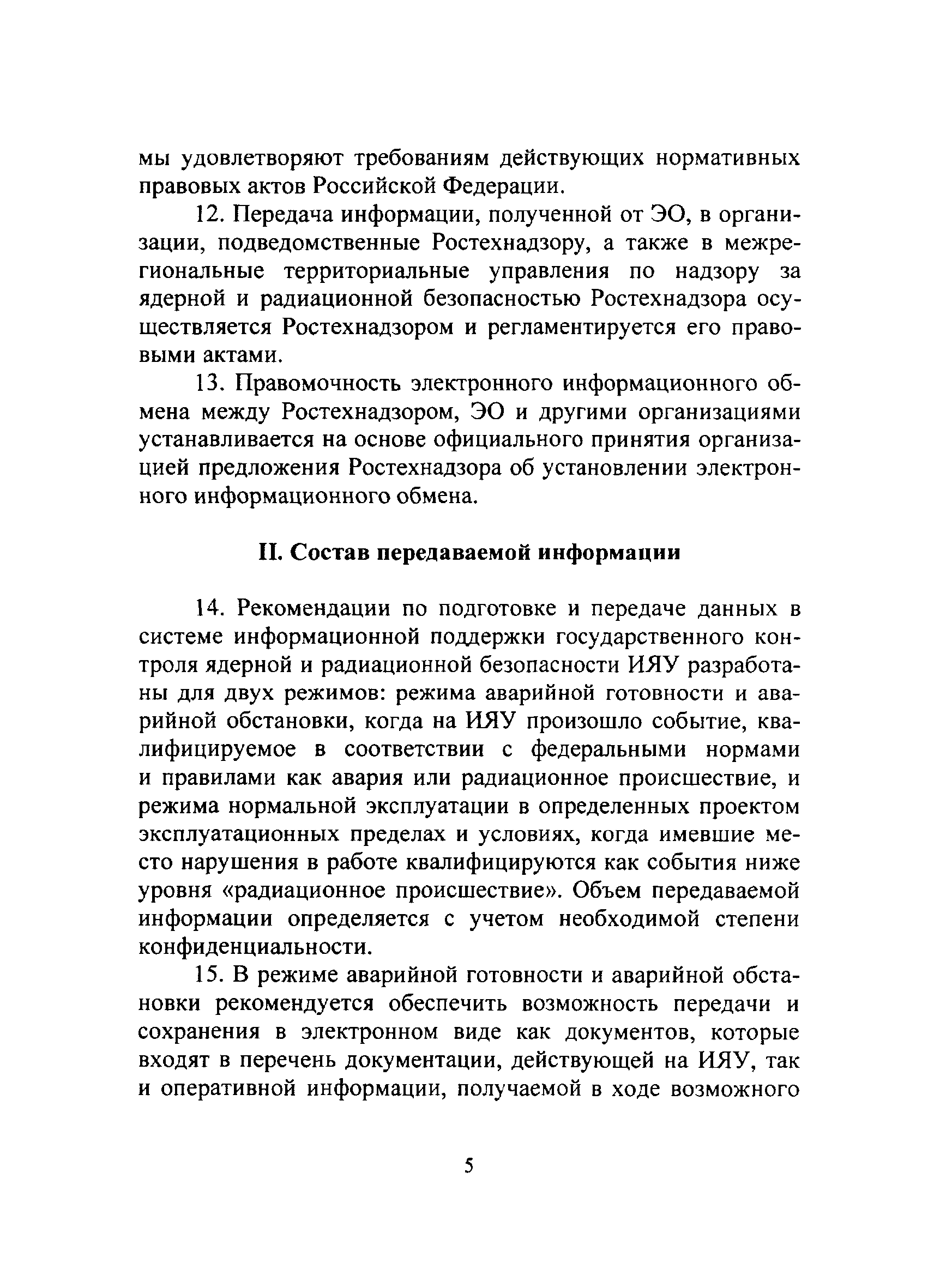 мы удовлетворяют требованиям действующих нормативных правовых актов Российской Федерации.

12. Передача информации, полученной от ЭО, в организации, подведомственные Ростехнадзору, а также в межрегиональные территориальные управления по надзору за ядерной и радиационной безопасностью Ростехнадзора осуществляется Ростехнадзором и регламентируется его правовыми актами.

13. Правомочность электронного информационного обмена между Ростехнадзором, ЭО и другими организациями устанавливается на основе официального принятия организацией предложения Ростехнадзора об установлении электронного информационного обмена.

II. Состав передаваемой информации

14. Рекомендации по подготовке и передаче данных в системе информационной поддержки государственного контроля ядерной и радиационной безопасности ИЯУ разработаны для двух режимов: режима аварийной готовности и аварийной обстановки, когда на ИЯУ произошло событие, квалифицируемое в соответствии с федеральными нормами и правилами как авария или радиационное происшествие, и режима нормальной эксплуатации в определенных проектом эксплуатационных пределах и условиях, когда имевшие место нарушения в работе квалифицируются как события ниже уровня «радиационное происшествие». Объем передаваемой информации определяется с учетом необходимой степени конфиденциальности.

15. В режиме аварийной готовности и аварийной обстановки рекомендуется обеспечить возможность передачи и сохранения в электронном виде как документов, которые входят в перечень документации, действующей на ИЯУ, так и оперативной информации, получаемой в ходе возможного

5